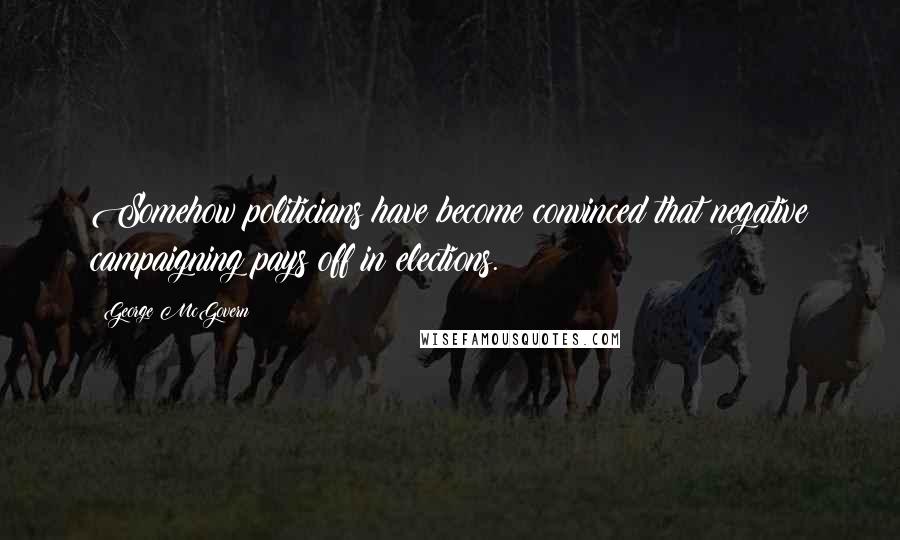 Somehow politicians have become convinced that negative campaigning pays off in elections.

George McGovern

WISEFAMOUSQUOTES.COM